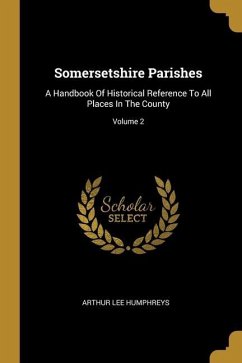 Somersetshire Parishes

A Handbook Of Historical Reference To All Places In The County

Volume 2

Scholar
SELECT

ARTHUR LEE HUMPHREYS